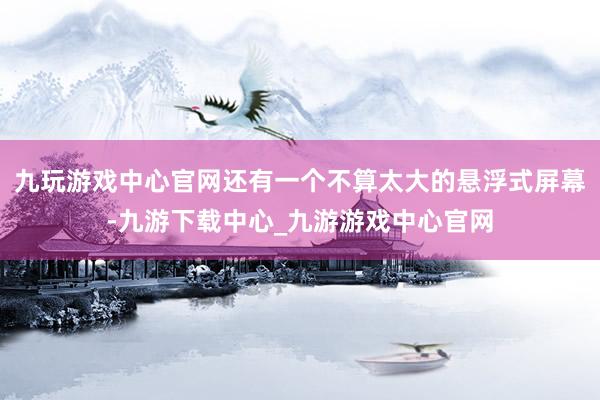 九玩游戏中心官网还有一个不算太大的悬浮式屏幕-九游下载中心_九游游戏中心官网